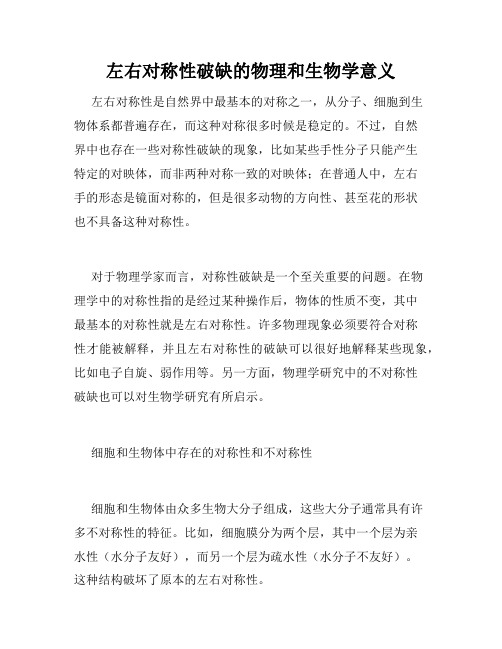 左右对称性破缺的物理和生物学意义

左右对称性是自然界中最基本的对称之一，从分子、细胞到生物体系都普遍存在，而这种对称很多时候是稳定的。不过，自然界中也存在一些对称性破缺的现象，比如某些手性分子只能产生特定的对映体，而非两种对称一致的对映体；在普通人中，左右手的形态是镜面对称的，但是很多动物的方向性、甚至花的形状也不具备这种对称性。

对于物理学家而言，对称性破缺是一个至关重要的问题。在物理学中的对称性指的是经过某种操作后，物体的性质不变，其中最基本的对称性就是左右对称性。许多物理现象必须要符合对称性才能被解释，并且左右对称性的破缺可以很好地解释某些现象，比如电子自旋、弱作用等。另一方面，物理学研究中的不对称性破缺也可以对生物学研究有所启示。

细胞和生物体中存在的对称性和不对称性

细胞和生物体由众多生物大分子组成，这些大分子通常具有许多不对称性的特征。比如，细胞膜分为两个层，其中一个层为亲水性（水分子友好），而另一个层为疏水性（水分子不友好）。这种结构破坏了原本的左右对称性。